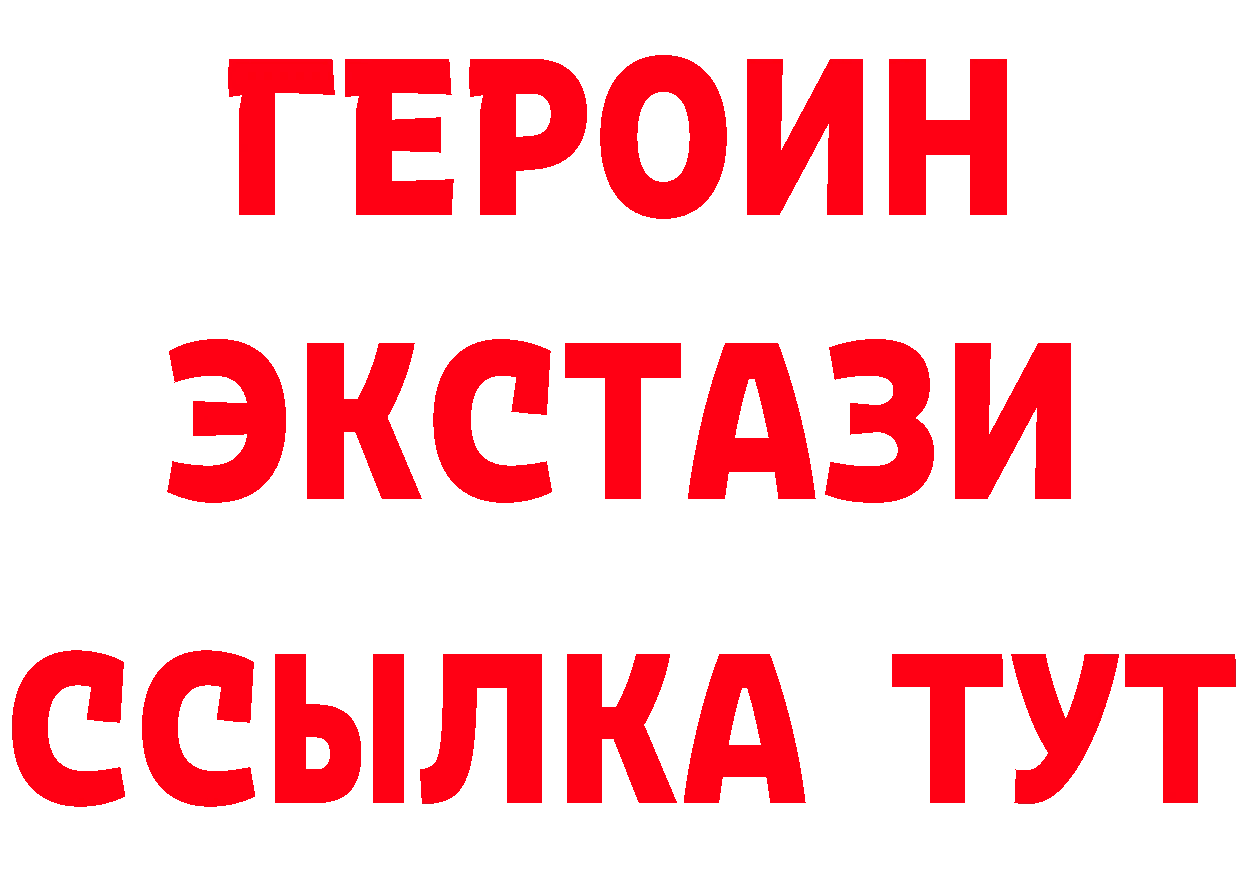 ГЕРОИН ЭКСТАЗИ ССЫЛКА ТУТ